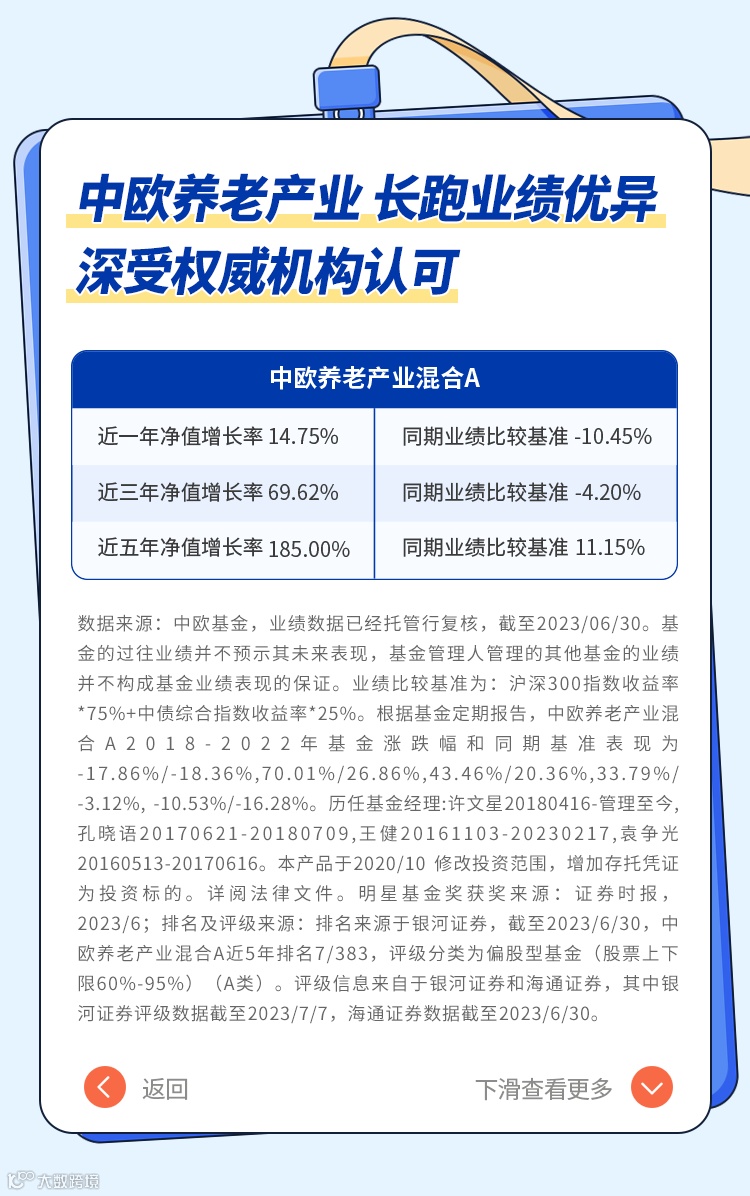 中欧养老产业 长跑业绩优异
深受权威机构认可

| 中欧养老产业混合A | |
|---|---|
| 近一年净值增长率 14.75% | 同期业绩比较基准 -10.45% |
| 近三年净值增长率 69.62% | 同期业绩比较基准 -4.20% |
| 近五年净值增长率 185.00% | 同期业绩比较基准 11.15% |

数据来源：中欧基金，业绩数据已经托管行复核，截至2023/06/30。基金的过往业绩并不预示其未来表现，基金管理人管理的其他基金的业绩并不构成基金业绩表现的保证。业绩比较基准为：沪深300指数收益率*75%+中债综合指数收益率*25%。根据基金定期报告，中欧养老产业混合A2018-2022年基金涨跌幅和同期基准表现为-17.86%/-18.36%,70.01%/26.86%,43.46%/20.36%,33.79%/-3.12%, -10.53%/-16.28%。历任基金经理:许文星20180416-管理至今,孔晓语20170621-20180709,王健20161103-20230217,袁争光20160513-20170616。本产品于2020/10 修改投资范围，增加存托凭证为投资标的。详阅法律文件。明星基金奖获奖来源：证券时报，2023/6；排名及评级来源：排名来源于银河证券，截至2023/6/30，中欧养老产业混合A近5年排名7/383，评级分类为偏股型基金（股票上下限60%-95%）（A类）。评级信息来自于银河证券和海通证券，其中银河证券评级数据截至2023/7/7，海通证券数据截至2023/6/30。

返回

下滑查看更多

大数跨境